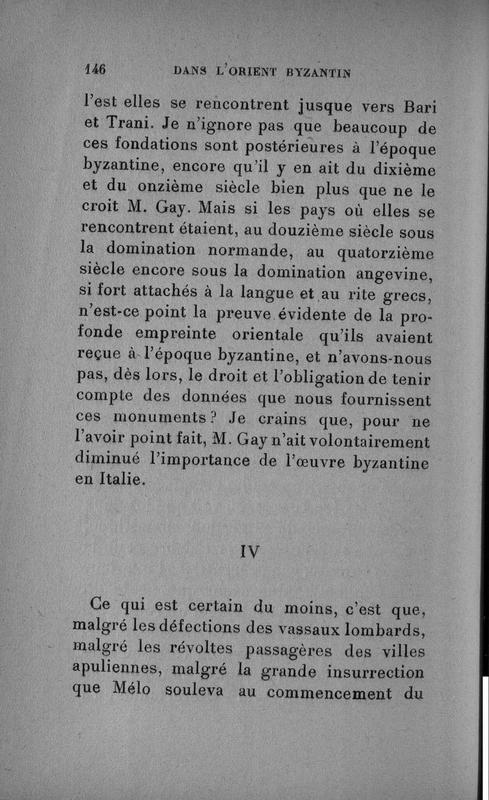 146 DANS L'ORIENT BYZANTIN

l'est elles se rencontrent jusque vers Bari et Trani. Je n'ignore pas que beaucoup de ces fondations sont postérieures à l'époque byzantine, encore qu'il y en ait du dixième et du onzième siècle bien plus que ne le croit M. Gay. Mais si les pays où elles se rencontrent étaient, au douzième siècle sous la domination normande, au quatorzième siècle encore sous la domination angevine, si fort attachés à la langue et au rite grecs, n'est-ce point la preuve évidente de la profonde empreinte orientale qu'ils avaient reçue à l'époque byzantine, et n'avons-nous pas, dès lors, le droit et l'obligation de tenir compte des données que nous fournissent ces monuments? Je crains que, pour ne l'avoir point fait, M. Gay n'ait volontairement diminué l'importance de l'œuvre byzantine en Italie.

IV

Ce qui est certain du moins, c'est que, malgré les défections des vassaux lombards, malgré les révoltes passagères des villes apuliennes, malgré la grande insurrection que Mélo souleva au commencement du